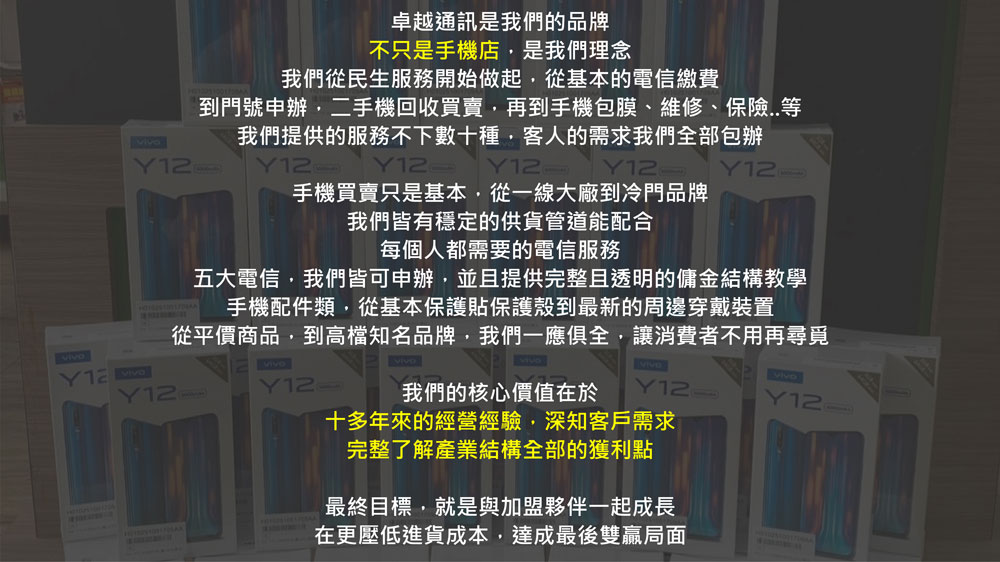 卓越通訊是我們的品牌
不只是手機店，是我們理念
我們從民生服務開始做起，從基本的電信繳費
到門號申辦，二手機回收買賣，再到手機包膜、維修、保險..等
我們提供的服務不下數十種，客人的需求我們全部包辦

手機買賣只是基本，從一線大廠到冷門品牌
我們皆有穩定的供貨管道能配合
每個人都需要的電信服務
五大電信，我們皆可申辦，並且提供完整且透明的傭金結構教學
手機配件類，從基本保護貼保護殼到最新的周邊穿戴裝置
從平價商品，到高檔知名品牌，我們一應俱全，讓消費者不用再尋覓

我們的核心價值在於
十多年來的經營經驗，深知客戶需求
完整了解產業結構全部的獲利點

最終目標，就是與加盟夥伴一起成長
在更壓低進貨成本，達成最後雙贏局面